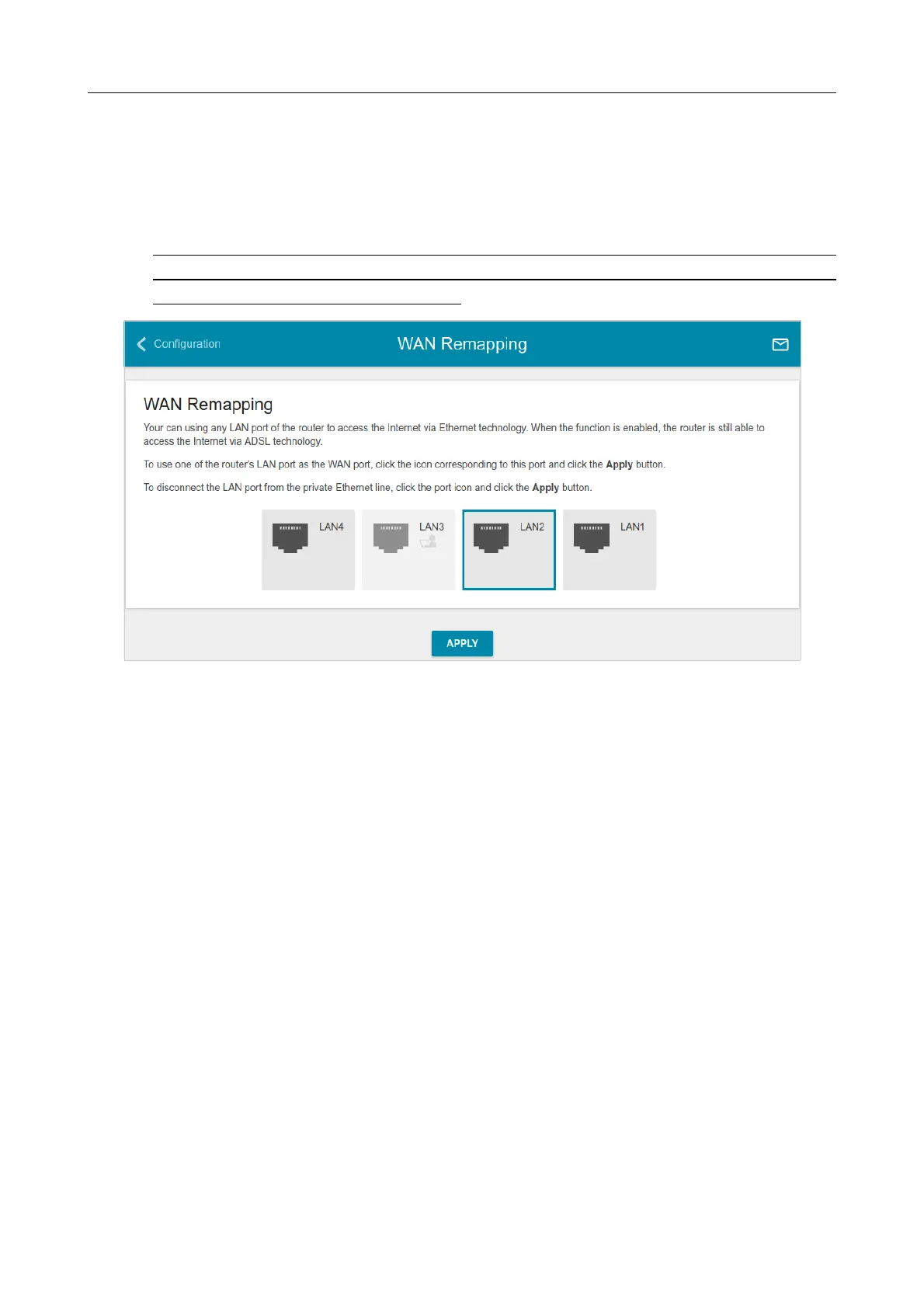 Configuration

WAN Remapping

WAN Remapping

Your can using any LAN port of the router to access the Internet via Ethernet technology. When the function is enabled, the router is still able to access the Internet via ADSL technology.

To use one of the router's LAN port as the WAN port, click the icon corresponding to this port and click the Apply button.

To disconnect the LAN port from the private Ethernet line, click the port icon and click the Apply button.

LAN4

LAN3

LAN2

LAN1

APPLY